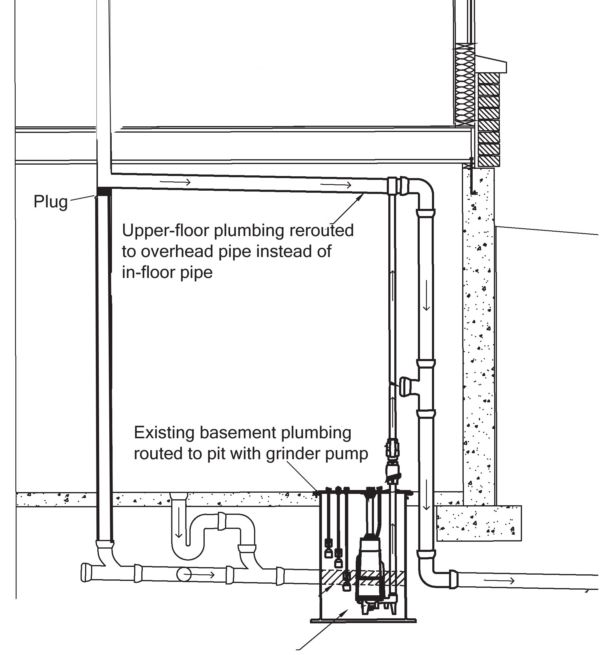 Plug

Upper-floor plumbing rerouted to overhead pipe instead of in-floor pipe

Existing basement plumbing routed to pit with grinder pump